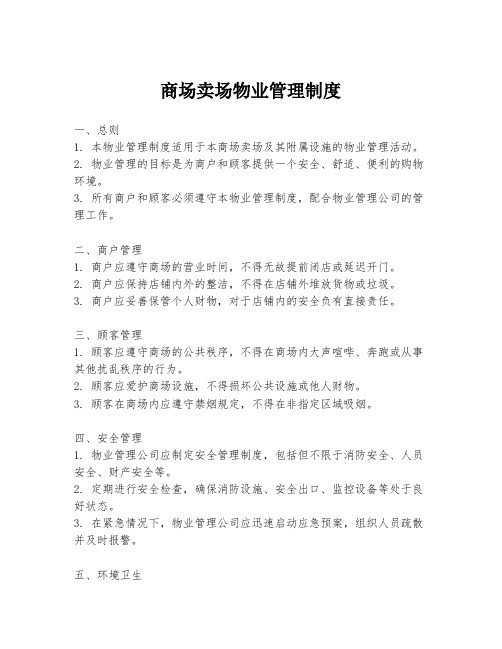 商场卖场物业管理制度

一、总则
1. 本物业管理制度适用于本商场卖场及其附属设施的物业管理活动。
2. 物业管理的目标是为商户和顾客提供一个安全、舒适、便利的购物环境。
3. 所有商户和顾客必须遵守本物业管理制度，配合物业管理公司的管理工作。

二、商户管理
1. 商户应遵守商场的营业时间，不得无故提前闭店或延迟开门。
2. 商户应保持店铺内外的整洁，不得在店铺外堆放货物或垃圾。
3. 商户应妥善保管个人财物，对于店铺内的安全负有直接责任。

三、顾客管理
1. 顾客应遵守商场的公共秩序，不得在商场内大声喧哗、奔跑或从事其他扰乱秩序的行为。
2. 顾客应爱护商场设施，不得损坏公共设施或他人财物。
3. 顾客在商场内应遵守禁烟规定，不得在非指定区域吸烟。

四、安全管理
1. 物业管理公司应制定安全管理制度，包括但不限于消防安全、人员安全、财产安全等。
2. 定期进行安全检查，确保消防设施、安全出口、监控设备等处于良好状态。
3. 在紧急情况下，物业管理公司应迅速启动应急预案，组织人员疏散并及时报警。

五、环境卫生